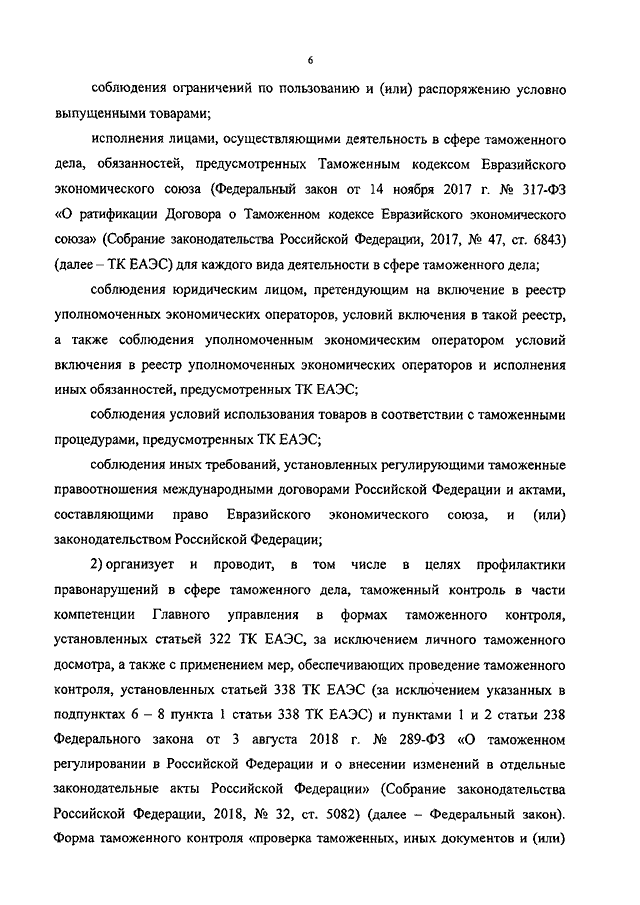 6

соблюдения ограничений по пользованию и (или) распоряжению условно выпущенными товарами;

исполнения лицами, осуществляющими деятельность в сфере таможенного дела, обязанностей, предусмотренных Таможенным кодексом Евразийского экономического союза (Федеральный закон от 14 ноября 2017 г. № 317-ФЗ «О ратификации Договора о Таможенном кодексе Евразийского экономического союза» (Собрание законодательства Российской Федерации, 2017, № 47, ст. 6843) (далее – ТК ЕАЭС) для каждого вида деятельности в сфере таможенного дела;

соблюдения юридическим лицом, претендующим на включение в реестр уполномоченных экономических операторов, условий включения в такой реестр, а также соблюдения уполномоченным экономическим оператором условий включения в реестр уполномоченных экономических операторов и исполнения иных обязанностей, предусмотренных ТК ЕАЭС;

соблюдения условий использования товаров в соответствии с таможенными процедурами, предусмотренных ТК ЕАЭС;

соблюдения иных требований, установленных регулирующими таможенные правоотношения международными договорами Российской Федерации и актами, составляющими право Евразийского экономического союза, и (или) законодательством Российской Федерации;

2) организует и проводит, в том числе в целях профилактики правонарушений в сфере таможенного дела, таможенный контроль в части компетенции Главного управления в формах таможенного контроля, установленных статьей 322 ТК ЕАЭС, за исключением личного таможенного досмотра, а также с применением мер, обеспечивающих проведение таможенного контроля, установленных статьей 338 ТК ЕАЭС (за исключением указанных в подпунктах 6 – 8 пункта 1 статьи 338 ТК ЕАЭС) и пунктами 1 и 2 статьи 238 Федерального закона от 3 августа 2018 г. № 289-ФЗ «О таможенном регулировании в Российской Федерации и о внесении изменений в отдельные законодательные акты Российской Федерации» (Собрание законодательства Российской Федерации, 2018, № 32, ст. 5082) (далее – Федеральный закон). Форма таможенного контроля «проверка таможенных, иных документов и (или)